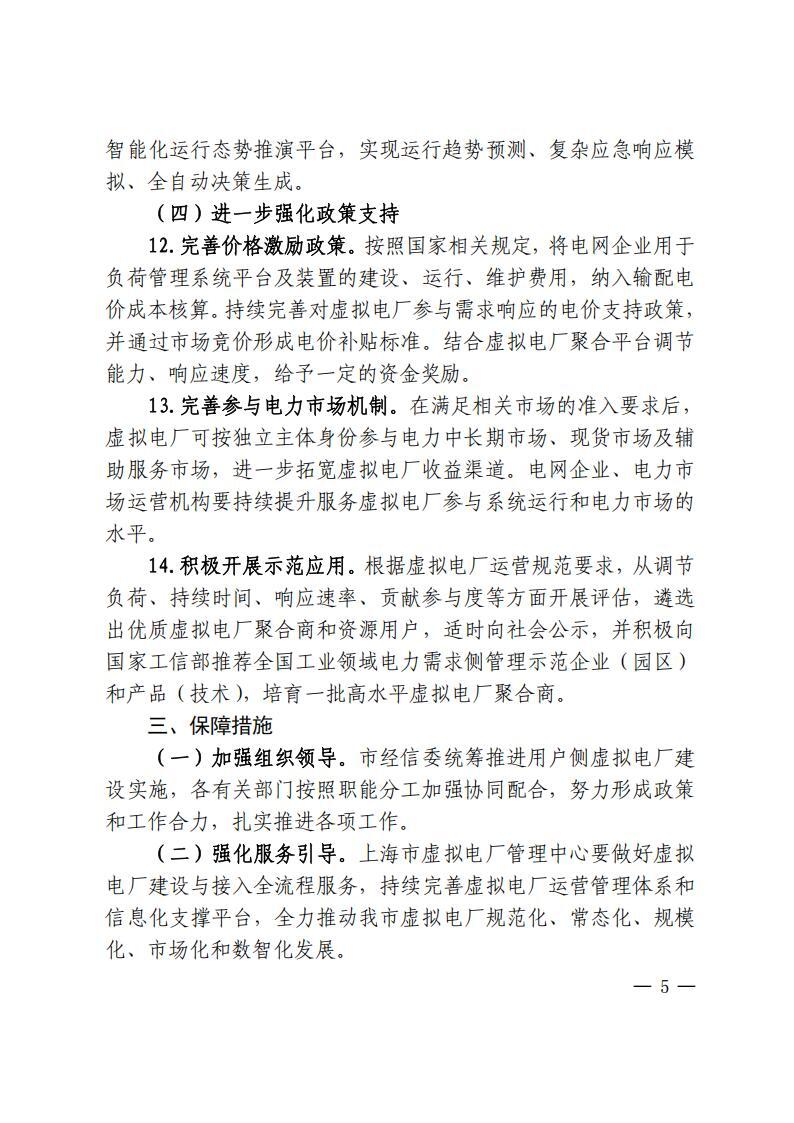 智能化运行态势推演平台，实现运行趋势预测、复杂应急响应模拟、全自动决策生成。

（四）进一步强化政策支持

12. 完善价格激励政策。按照国家相关规定，将电网企业用于负荷管理系统平台及装置的建设、运行、维护费用，纳入输配电价成本核算。持续完善对虚拟电厂参与需求响应的电价支持政策，并通过市场竞价形成电价补贴标准。结合虚拟电厂聚合平台调节能力、响应速度，给予一定的资金奖励。

13. 完善参与电力市场机制。在满足相关市场的准入要求后，虚拟电厂可按独立主体身份参与电力中长期市场、现货市场及辅助服务市场，进一步拓宽虚拟电厂收益渠道。电网企业、电力市场运营机构要持续提升服务虚拟电厂参与系统运行和电力市场的水平。

14. 积极开展示范应用。根据虚拟电厂运营规范要求，从调节负荷、持续时间、响应速率、贡献参与度等方面开展评估，遴选出优质虚拟电厂聚合商和资源用户，适时向社会公示，并积极向国家工信部推荐全国工业领域电力需求侧管理示范企业（园区）和产品（技术），培育一批高水平虚拟电厂聚合商。

三、保障措施

（一）加强组织领导。市经信委统筹推进用户侧虚拟电厂建设实施，各有关部门按照职能分工加强协同配合，努力形成政策和工作合力，扎实推进各项工作。

（二）强化服务引导。上海市虚拟电厂管理中心要做好虚拟电厂建设与接入全流程服务，持续完善虚拟电厂运营管理体系和信息化支撑平台，全力推动我市虚拟电厂规范化、常态化、规模化、市场化和数智化发展。

— 5 —